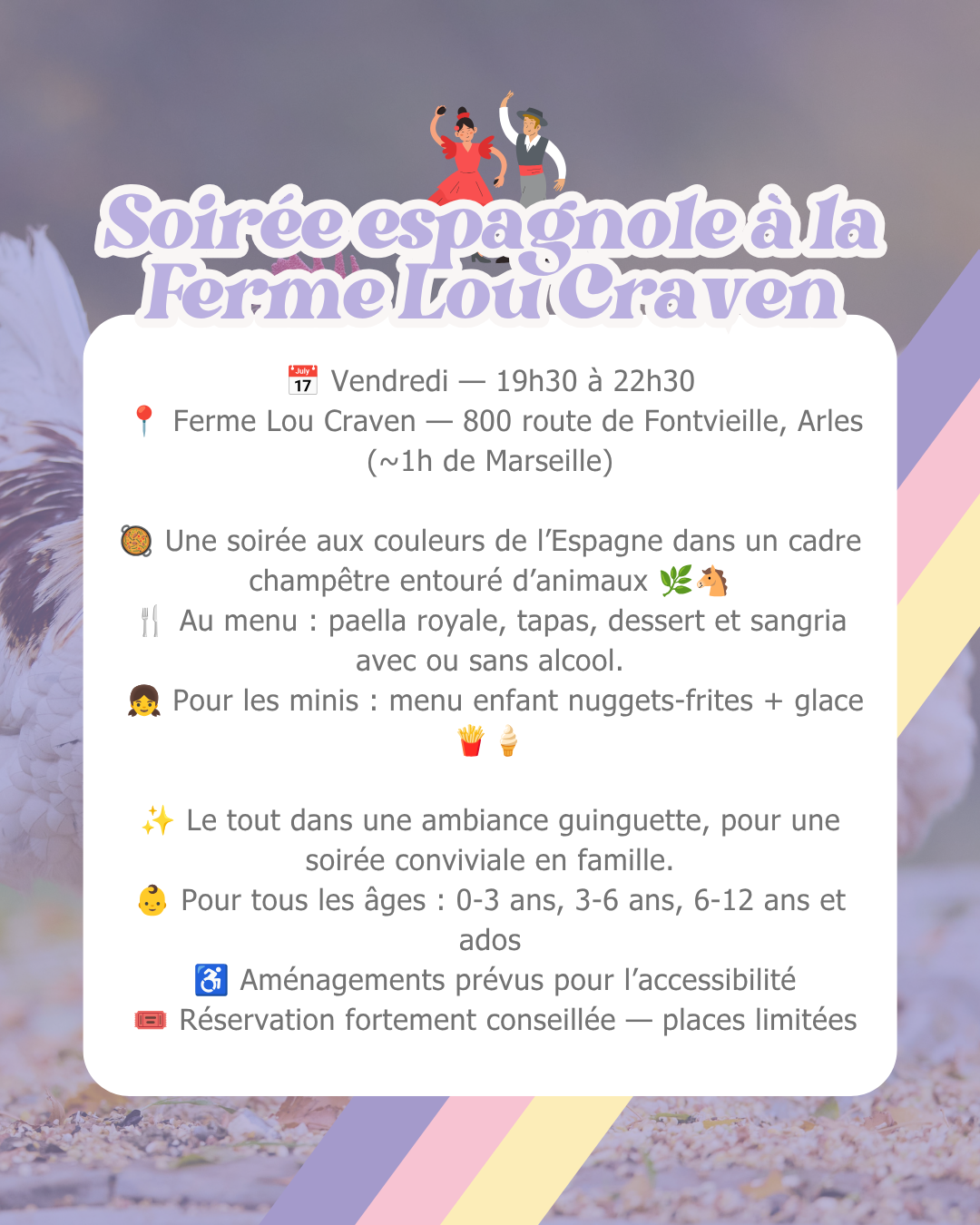 Soirée espagnole à la Ferme Lou Craven

📅 Vendredi — 19h30 à 22h30
📍 Ferme Lou Craven — 800 route de Fontvieille, Arles (~1h de Marseille)

🥘 Une soirée aux couleurs de l'Espagne dans un cadre champêtre entouré d'animaux 🌿🐴
🍴 Au menu : paella royale, tapas, dessert et sangria avec ou sans alcool.
👧 Pour les minis : menu enfant nuggets-frites + glace 🍟🍦

✨ Le tout dans une ambiance guinguette, pour une soirée conviviale en famille.
👶 Pour tous les âges : 0-3 ans, 3-6 ans, 6-12 ans et ados
♿ Aménagements prévus pour l'accessibilité
🎟️ Réservation fortement conseillée — places limitées